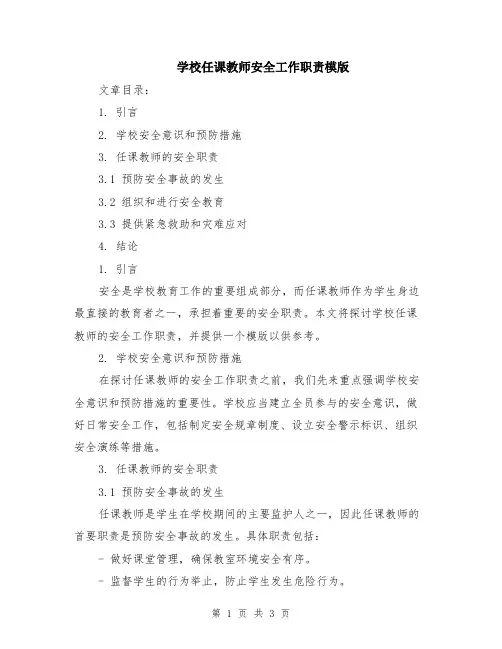 学校任课教师安全工作职责模版

文章目录：

1. 引言

2. 学校安全意识和预防措施

3. 任课教师的安全职责

3.1 预防安全事故的发生

3.2 组织和进行安全教育

3.3 提供紧急救助和灾难应对

4. 结论

1. 引言

安全是学校教育工作的重要组成部分，而任课教师作为学生身边最直接的教育者之一，承担着重要的安全职责。本文将探讨学校任课教师的安全工作职责，并提供一个模版以供参考。

2. 学校安全意识和预防措施

在探讨任课教师的安全工作职责之前，我们先来重点强调学校安全意识和预防措施的重要性。学校应当建立全员参与的安全意识，做好日常安全工作，包括制定安全规章制度、设立安全警示标识、组织安全演练等措施。

3. 任课教师的安全职责

3.1 预防安全事故的发生

任课教师是学生在学校期间的主要监护人之一，因此任课教师的首要职责是预防安全事故的发生。具体职责包括：

- 做好课堂管理，确保教室环境安全有序。

- 监督学生的行为举止，防止学生发生危险行为。

第 1 页 共 3 页